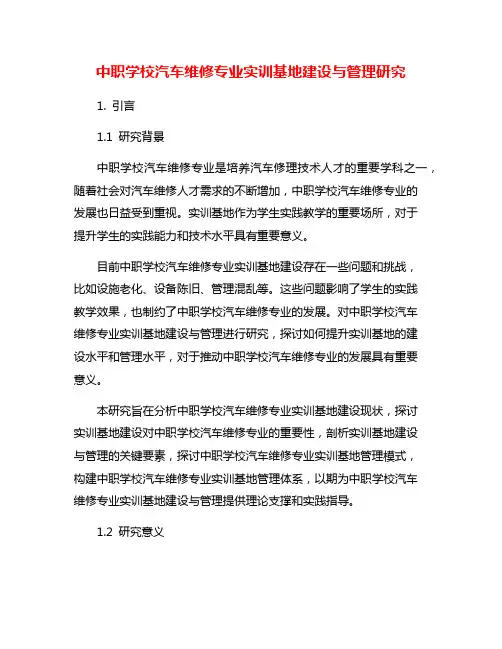 中职学校汽车维修专业实训基地建设与管理研究

1. 引言

1.1 研究背景

中职学校汽车维修专业是培养汽车修理技术人才的重要学科之一，随着社会对汽车维修人才需求的不断增加，中职学校汽车维修专业的发展也日益受到重视。实训基地作为学生实践教学的重要场所，对于提升学生的实践能力和技术水平具有重要意义。

目前中职学校汽车维修专业实训基地建设存在一些问题和挑战，比如设施老化、设备陈旧、管理混乱等。这些问题影响了学生的实践教学效果，也制约了中职学校汽车维修专业的发展。对中职学校汽车维修专业实训基地建设与管理进行研究，探讨如何提升实训基地的建设水平和管理水平，对于推动中职学校汽车维修专业的发展具有重要意义。

本研究旨在分析中职学校汽车维修专业实训基地建设现状，探讨实训基地建设对中职学校汽车维修专业的重要性，剖析实训基地建设与管理的关键要素，探讨中职学校汽车维修专业实训基地管理模式，构建中职学校汽车维修专业实训基地管理体系，以期为中职学校汽车维修专业实训基地建设与管理提供理论支撑和实践指导。

1.2 研究意义